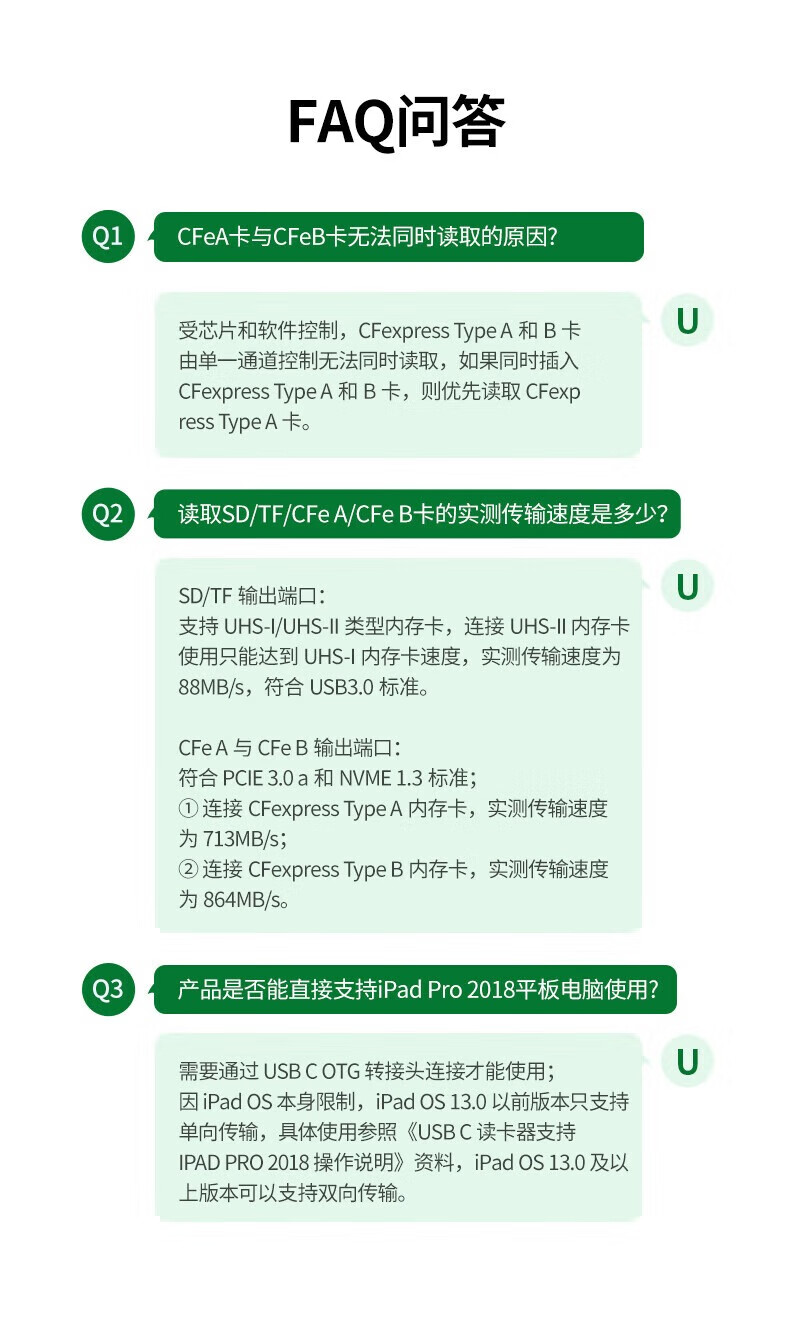 FAQ问答

Q1 CFeA卡与CFeB卡无法同时读取的原因?

U

受芯片和软件控制，CFexpress Type A 和 B 卡由单一通道控制无法同时读取，如果同时插入 CFexpress Type A 和 B 卡，则优先读取 CFexpress Type A 卡。

Q2 读取SD/TF/CFe A/CFe B卡的实测传输速度是多少?

U

SD/TF 输出端口：
支持 UHS-I/UHS-II 类型内存卡，连接 UHS-II 内存卡使用只能达到 UHS-I 内存卡速度，实测传输速度为 88MB/s，符合 USB3.0 标准。

CFe A 与 CFe B 输出端口：
符合 PCIE 3.0 a 和 NVME 1.3 标准；
① 连接 CFexpress Type A 内存卡，实测传输速度为 713MB/s；
② 连接 CFexpress Type B 内存卡，实测传输速度为 864MB/s。

Q3 产品是否能直接支持iPad Pro 2018平板电脑使用?

U

需要通过 USB C OTG 转接头连接才能使用；
因 iPad OS 本身限制，iPad OS 13.0 以前版本只支持单向传输，具体使用参照《USB C 读卡器支持 IPAD PRO 2018 操作说明》资料，iPad OS 13.0 及以上版本可以支持双向传输。